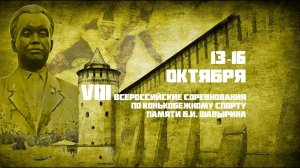 13-16
ОКТЯБРЯ
VIII ВСЕРОССИЙСКИЕ СОРЕВНОВАНИЯ ПО КОНЬКОБЕЖНОМУ СПОРТУ ПАМЯТИ Б.И. ШАВЫРИНА